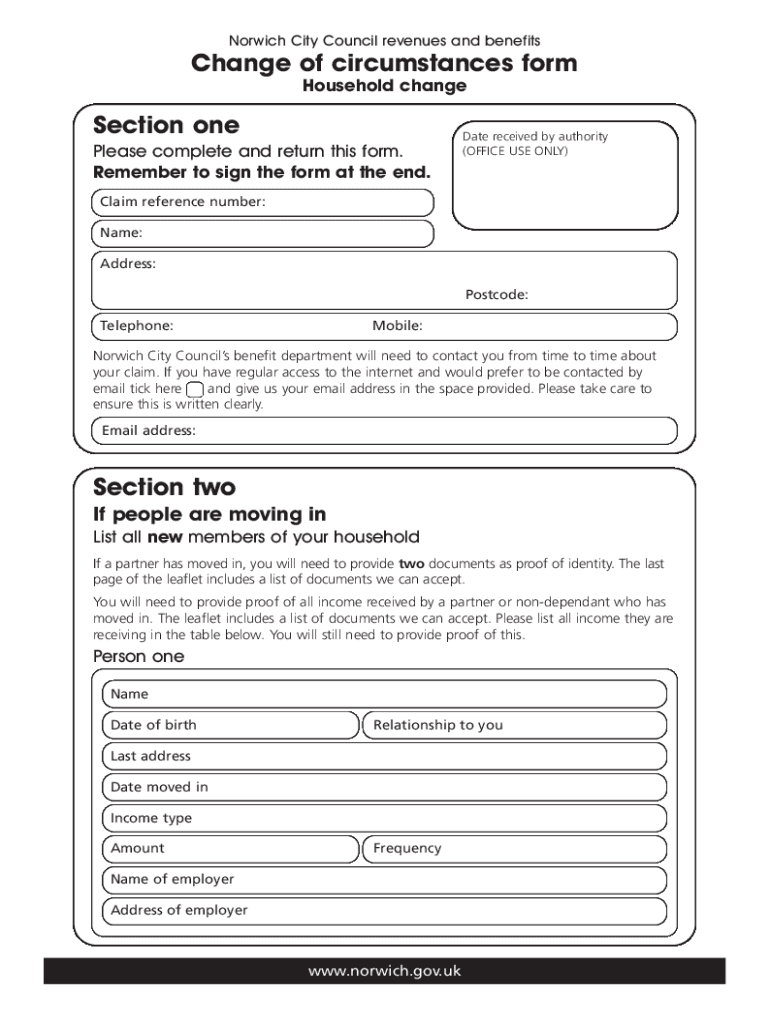 Norwich City Council revenues and benefits

Change of circumstances form

Household change

Section one

Please complete and return this form.

Remember to sign the form at the end.

Date received by authority (OFFICE USE ONLY)

Claim reference number:

Name:

Address:

Postcode:

Telephone:

Mobile:

Norwich City Council's benefit department will need to contact you from time to time about your claim. If you have regular access to the internet and would prefer to be contacted by email tick here and give us your email address in the space provided. Please take care to ensure this is written clearly.

Email address:

Section two

If people are moving in

List all new members of your household

If a partner has moved in, you will need to provide two documents as proof of identity. The last page of the leaflet includes a list of documents we can accept.

You will need to provide proof of all income received by a partner or non-dependant who has moved in. The leaflet includes a list of documents we can accept. Please list all income they are receiving in the table below. You will still need to provide proof of this.

Person one

Name

Date of birth

Relationship to you

Last address

Date moved in

Income type

Amount

Frequency

Name of employer

Address of employer

www.norwich.gov.uk